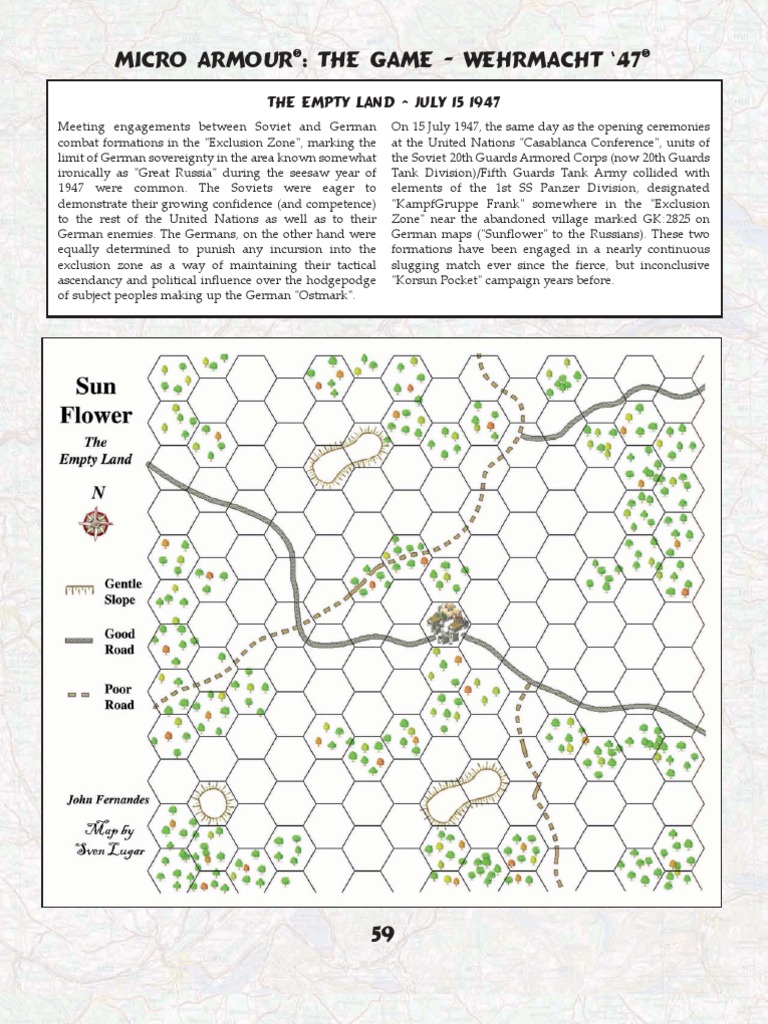 MICRO ARMOUR®: THE GAME - WEHRMACHT '47®

THE EMPTY LAND ~ JULY 15 1947

Meeting engagements between Soviet and German combat formations in the "Exclusion Zone", marking the limit of German sovereignty in the area known somewhat ironically as "Great Russia" during the seesaw year of 1947 were common. The Soviets were eager to demonstrate their growing confidence (and competence) to the rest of the United Nations as well as to their German enemies. The Germans, on the other hand were equally determined to punish any incursion into the exclusion zone as a way of maintaining their tactical ascendancy and political influence over the hodgepodge of subject peoples making up the German "Ostmark".

On 15 July 1947, the same day as the opening ceremonies at the United Nations "Casablanca Conference", units of the Soviet 20th Guards Armored Corps (now 20th Guards Tank Division)/Fifth Guards Tank Army collided with elements of the 1st SS Panzer Division, designated "KampfGruppe Frank" somewhere in the "Exclusion Zone" near the abandoned village marked GK:2825 on German maps ("Sunflower" to the Russians). These two formations have been engaged in a nearly continuous slugging match ever since the fierce, but inconclusive "Korsun Pocket" campaign years before.

Sun Flower

The Empty Land

N

Gentle Slope

Good Road

Poor Road

John Fernandes

Map by Sven Lugar

59